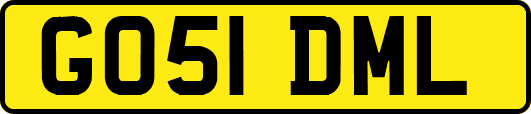 GO51 DML